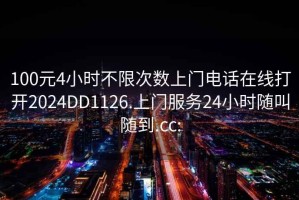 100元4小时不限次数上门电话在线打开2024DD1126.上门服务24小时随叫随到.cc: